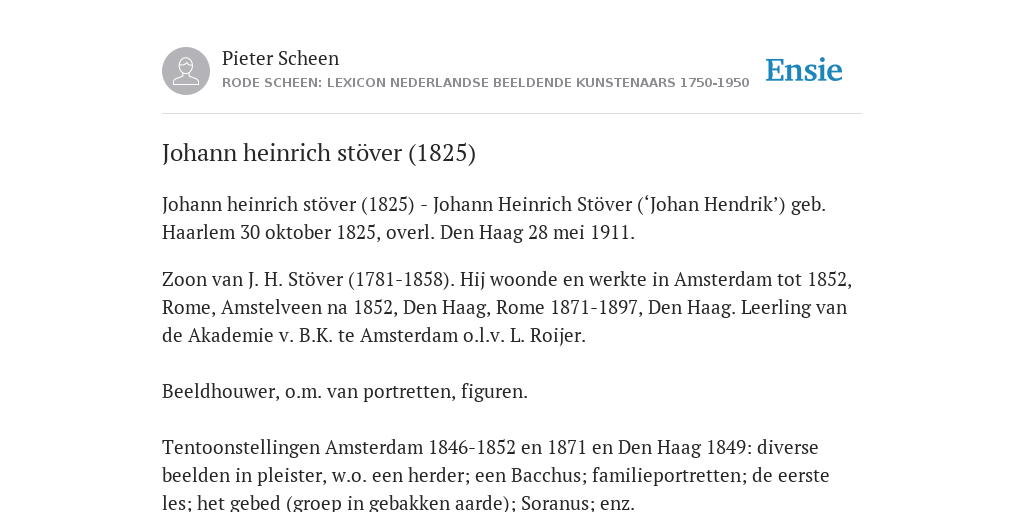 Pieter Scheen
RODE SCHEEN: LEXICON NEDERLANDSE BEELDENDE KUNSTENAARS 1750-1950

Ensie

Johann heinrich stöver (1825)

Johann heinrich stöver (1825) - Johann Heinrich Stöver (‘Johan Hendrik’) geb. Haarlem 30 oktober 1825, overl. Den Haag 28 mei 1911.

Zoon van J. H. Stöver (1781-1858). Hij woonde en werkte in Amsterdam tot 1852, Rome, Amstelveen na 1852, Den Haag, Rome 1871-1897, Den Haag. Leerling van de Akademie v. B.K. te Amsterdam o.l.v. L. Roijer.

Beeldhouwer, o.m. van portretten, figuren.

Tentoonstellingen Amsterdam 1846-1852 en 1871 en Den Haag 1849: diverse beelden in pleister, w.o. een herder; een Bacchus; familieportretten; de eerste les; het gebed (groep in gebakken aarde); Soranus; enz.